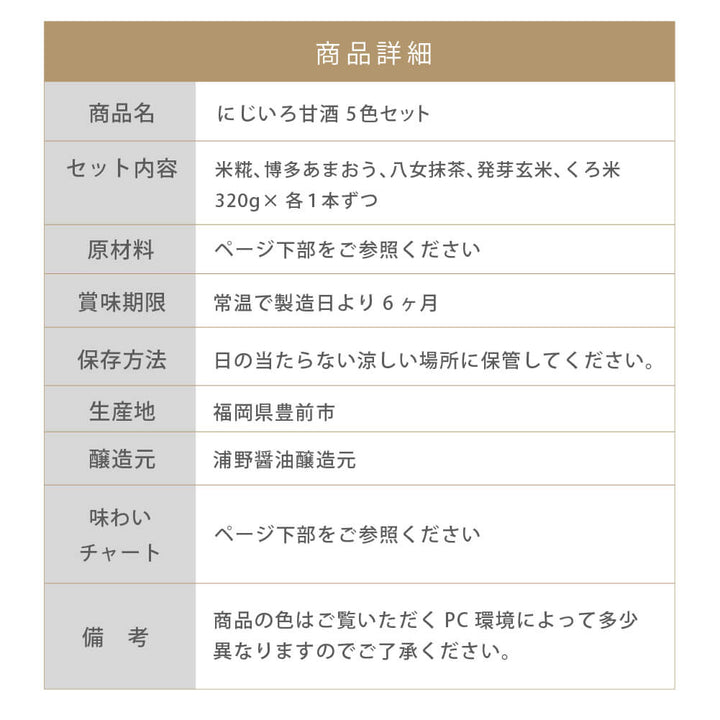 商品詳細

| 商品名 | にじいろ甘酒 5色セット |
|---|---|
| セット内容 | 米糀、博多あまおう、八女抹茶、発芽玄米、くろ米 320g× 各1本ずつ |
| 原材料 | ページ下部をご参照ください |
| 賞味期限 | 常温で製造日より 6 ヶ月 |
| 保存方法 | 日の当たらない涼しい場所に保管してください。 |
| 生産地 | 福岡県豊前市 |
| 醸造元 | 浦野醤油醸造元 |
| 味わいチャート | ページ下部をご参照ください |
| 備　考 | 商品の色はご覧いただく PC 環境によって多少異なりますのでご了承ください。 |